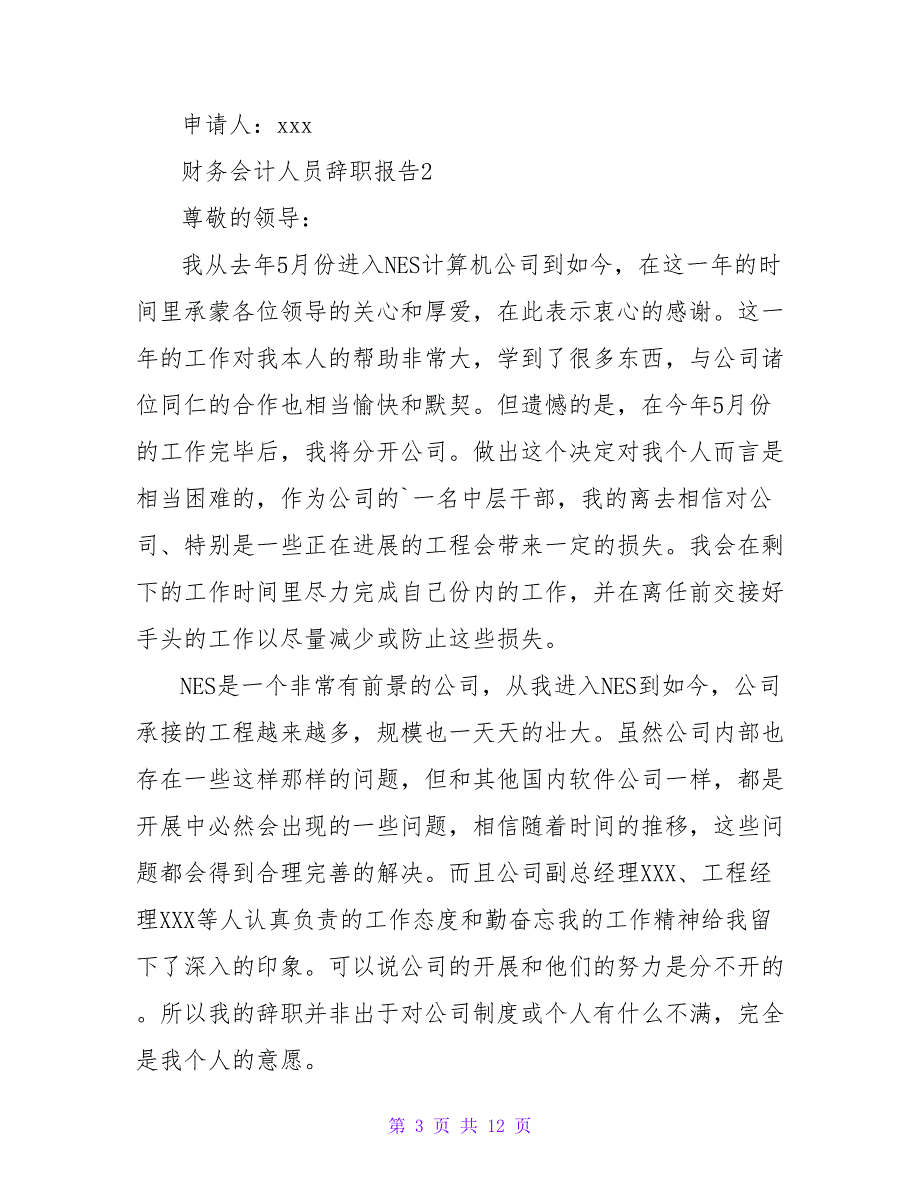 申请人：xxx

财务会计人员辞职报告2

尊敬的领导：

我从去年5月份进入NES计算机公司到如今，在这一年的时间里承蒙各位领导的关心和厚爱，在此表示衷心的感谢。这一年的工作对我本人的帮助非常大，学到了很多东西，与公司诸位同仁的合作也相当愉快和默契。但遗憾的是，在今年5月份的工作完毕后，我将分开公司。做出这个决定对我个人而言是相当困难的，作为公司的`一名中层干部，我的离去相信对公司、特别是一些正在进展的工程会带来一定的损失。我会在剩下的工作时间里尽力完成自己份内的工作，并在离任前交接好手头的工作以尽量减少或防止这些损失。

NES是一个非常有前景的公司，从我进入NES到如今，公司承接的工程越来越多，规模也一天天的壮大。虽然公司内部也存在一些这样那样的问题，但和其他国内软件公司一样，都是开展中必然会出现的一些问题，相信随着时间的推移，这些问题都会得到合理完善的解决。而且公司副总经理XXX、工程经理XXX等人认真负责的工作态度和勤奋忘我的工作精神给我留下了深入的印象。可以说公司的开展和他们的努力是分不开的。所以我的辞职并非出于对公司制度或个人有什么不满，完全是我个人的意愿。

第 3 页 共 12 页